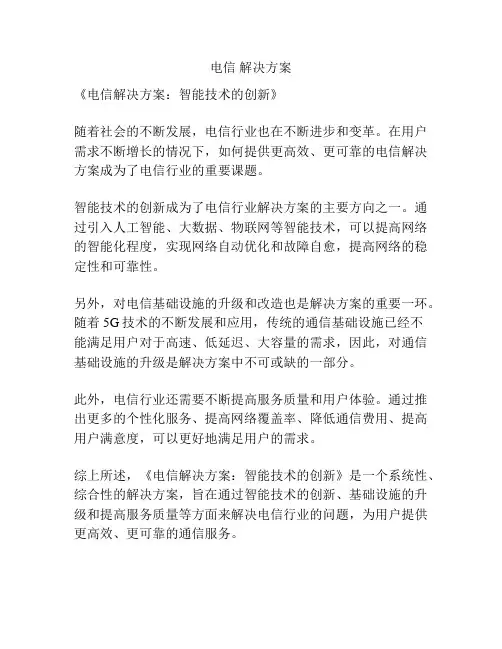 电信 解决方案

《电信解决方案：智能技术的创新》

随着社会的不断发展，电信行业也在不断进步和变革。在用户需求不断增长的情况下，如何提供更高效、更可靠的电信解决方案成为了电信行业的重要课题。

智能技术的创新成为了电信行业解决方案的主要方向之一。通过引入人工智能、大数据、物联网等智能技术，可以提高网络的智能化程度，实现网络自动优化和故障自愈，提高网络的稳定性和可靠性。

另外，对电信基础设施的升级和改造也是解决方案的重要一环。随着 5G 技术的不断发展和应用，传统的通信基础设施已经不能满足用户对于高速、低延迟、大容量的需求，因此，对通信基础设施的升级是解决方案中不可或缺的一部分。

此外，电信行业还需要不断提高服务质量和用户体验。通过推出更多的个性化服务、提高网络覆盖率、降低通信费用、提高用户满意度，可以更好地满足用户的需求。

综上所述，《电信解决方案：智能技术的创新》是一个系统性、综合性的解决方案，旨在通过智能技术的创新、基础设施的升级和提高服务质量等方面来解决电信行业的问题，为用户提供更高效、更可靠的通信服务。